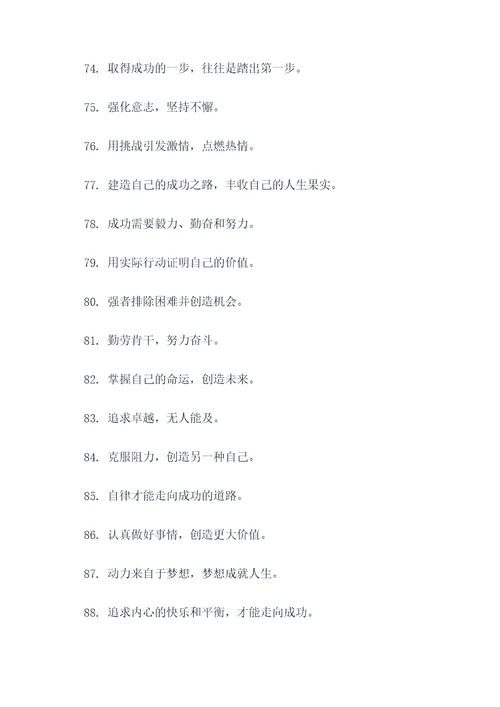 74. 取得成功的一步，往往是踏出第一步。

75. 强化意志，坚持不懈。

76. 用挑战引发激情，点燃热情。

77. 建造自己的成功之路，丰收自己的人生果实。

78. 成功需要毅力、勤奋和努力。

79. 用实际行动证明自己的价值。

80. 强者排除困难并创造机会。

81. 勤劳肯干，努力奋斗。

82. 掌握自己的命运，创造未来。

83. 追求卓越，无人能及。

84. 克服阻力，创造另一种自己。

85. 自律才能走向成功的道路。

86. 认真做好事情，创造更大价值。

87. 动力来自于梦想，梦想成就人生。

88. 追求内心的快乐和平衡，才能走向成功。